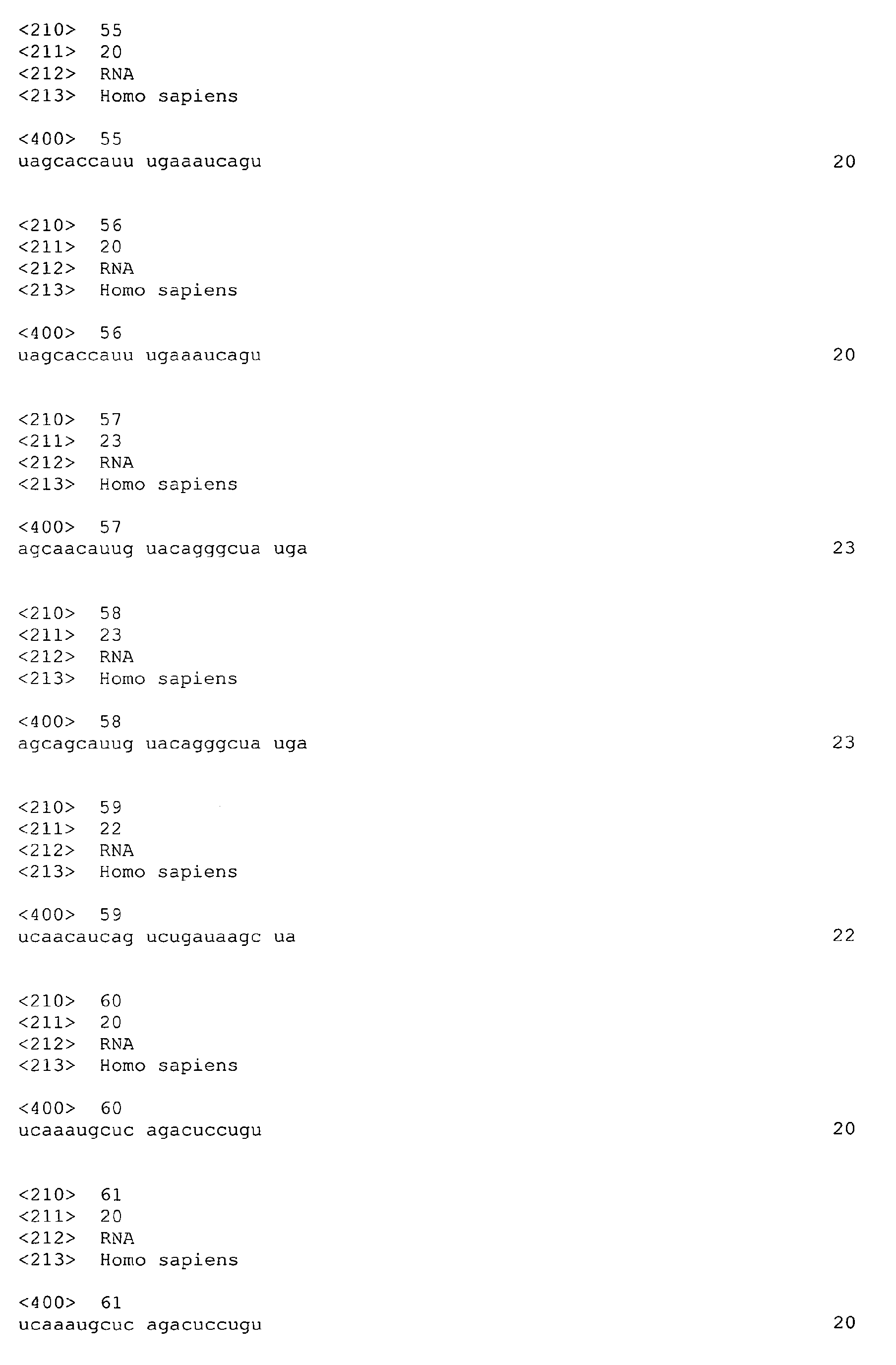 <210> 55
<211> 20
<212> RNA
<213> Homo sapiens

<400> 55
uagcaccauu ugaaaucagu 20

<210> 56
<211> 20
<212> RNA
<213> Homo sapiens

<400> 56
uagcaccauu ugaaaucagu 20

<210> 57
<211> 23
<212> RNA
<213> Homo sapiens

<400> 57
agcaacauug uacagggcua uga 23

<210> 58
<211> 23
<212> RNA
<213> Homo sapiens

<400> 58
agcagcauug uacagggcua uga 23

<210> 59
<211> 22
<212> RNA
<213> Homo sapiens

<400> 59
ucaacaucag ucugauaagc ua 22

<210> 60
<211> 20
<212> RNA
<213> Homo sapiens

<400> 60
ucaaaugcuc agacuccugu 20

<210> 61
<211> 20
<212> RNA
<213> Homo sapiens

<400> 61
ucaaaugcuc agacuccugu 20